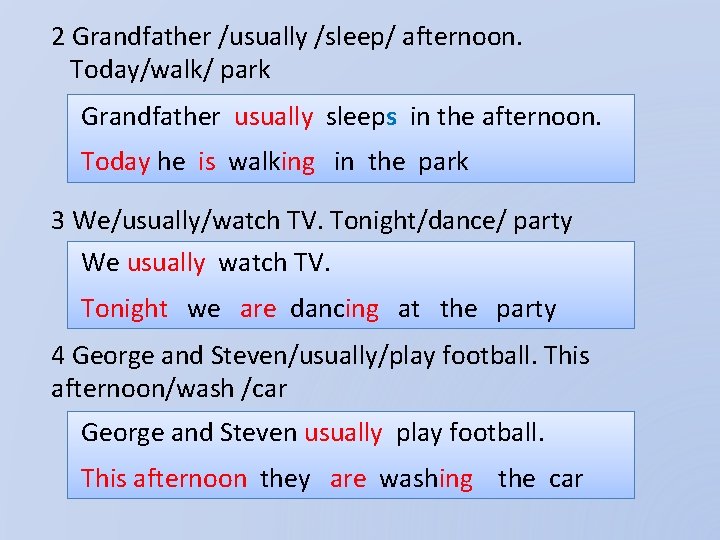 2 Grandfather /usually /sleep/ afternoon. Today/walk/ park

Grandfather usually sleeps in the afternoon.

Today he is walking in the park

3 We/usually/watch TV. Tonight/dance/ party

We usually watch TV.

Tonight we are dancing at the party

4 George and Steven/usually/play football. This afternoon/wash /car

George and Steven usually play football.

This afternoon they are washing the car